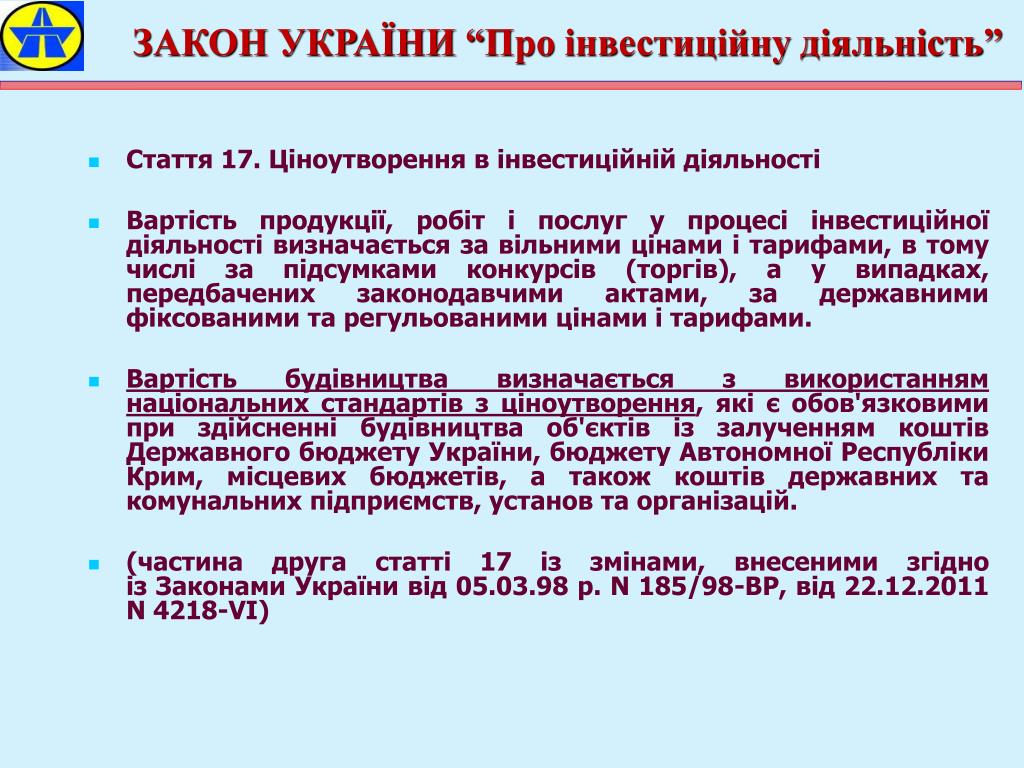 ЗАКОН УКРАЇНИ “Про інвестиційну діяльність”

Стаття 17. Ціноутворення в інвестиційній діяльності

Вартість продукції, робіт і послуг у процесі інвестиційної діяльності визначається за вільними цінами і тарифами, в тому числі за підсумками конкурсів (торгів), а у випадках, передбачених законодавчими актами, за державними фіксованими та регульованими цінами і тарифами.

Вартість будівництва визначається з використанням національних стандартів з ціноутворення, які є обов'язковими при здійсненні будівництва об'єктів із залученням коштів Державного бюджету України, бюджету Автономної Республіки Крим, місцевих бюджетів, а також коштів державних та комунальних підприємств, установ та організацій.

(частина друга статті 17 із змінами, внесеними згідно із Законами України від 05.03.98 р. N 185/98-ВР, від 22.12.2011 N 4218-VI)